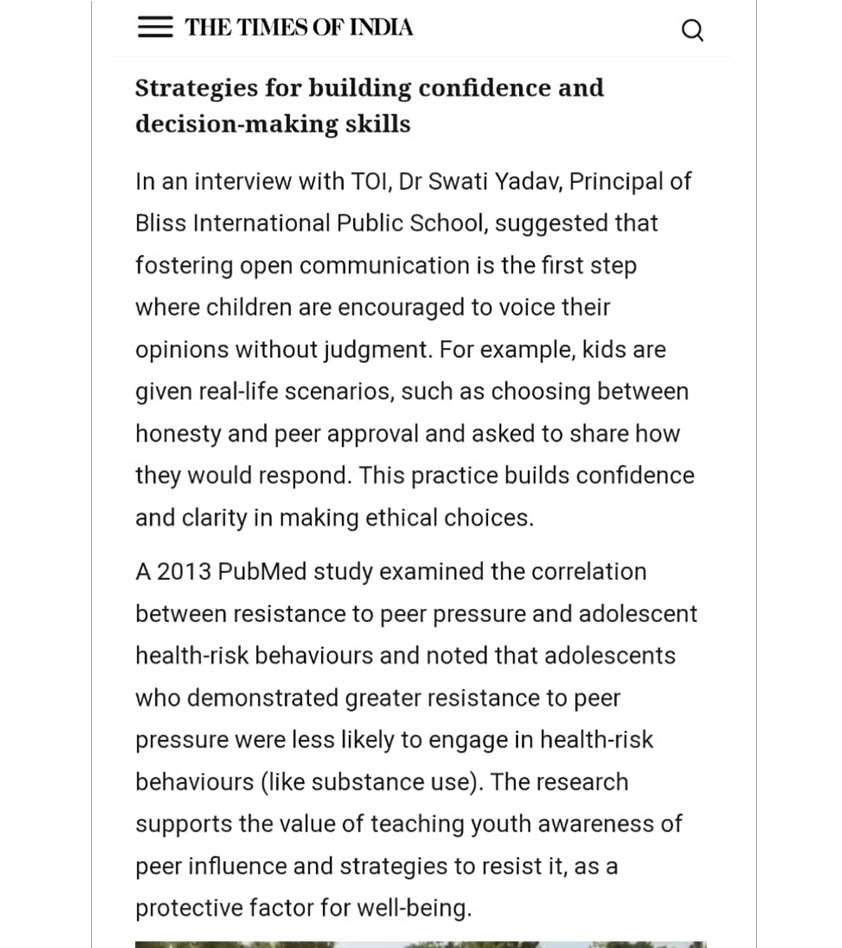 THE TIMES OF INDIA

Strategies for building confidence and decision-making skills

In an interview with TOI, Dr Swati Yadav, Principal of Bliss International Public School, suggested that fostering open communication is the first step where children are encouraged to voice their opinions without judgment. For example, kids are given real-life scenarios, such as choosing between honesty and peer approval and asked to share how they would respond. This practice builds confidence and clarity in making ethical choices.

A 2013 PubMed study examined the correlation between resistance to peer pressure and adolescent health-risk behaviours and noted that adolescents who demonstrated greater resistance to peer pressure were less likely to engage in health-risk behaviours (like substance use). The research supports the value of teaching youth awareness of peer influence and strategies to resist it, as a protective factor for well-being.